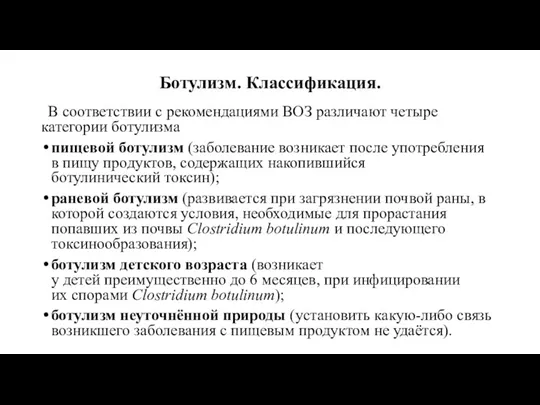 Ботулизм. Классификация.

В соответствии с рекомендациями ВОЗ различают четыре категории ботулизма

• пищевой ботулизм (заболевание возникает после употребления в пищу продуктов, содержащих накопившийся ботулинический токсин);

• раневой ботулизм (развивается при загрязнении почвой раны, в которой создаются условия, необходимые для прорастания попавших из почвы Clostridium botulinum и последующего токсинообразования);

• ботулизм детского возраста (возникает у детей преимущественно до 6 месяцев, при инфицировании их спорами Clostridium botulinum);

• ботулизм неуточнённой природы (установить какую-либо связь возникшего заболевания с пищевым продуктом не удаётся).